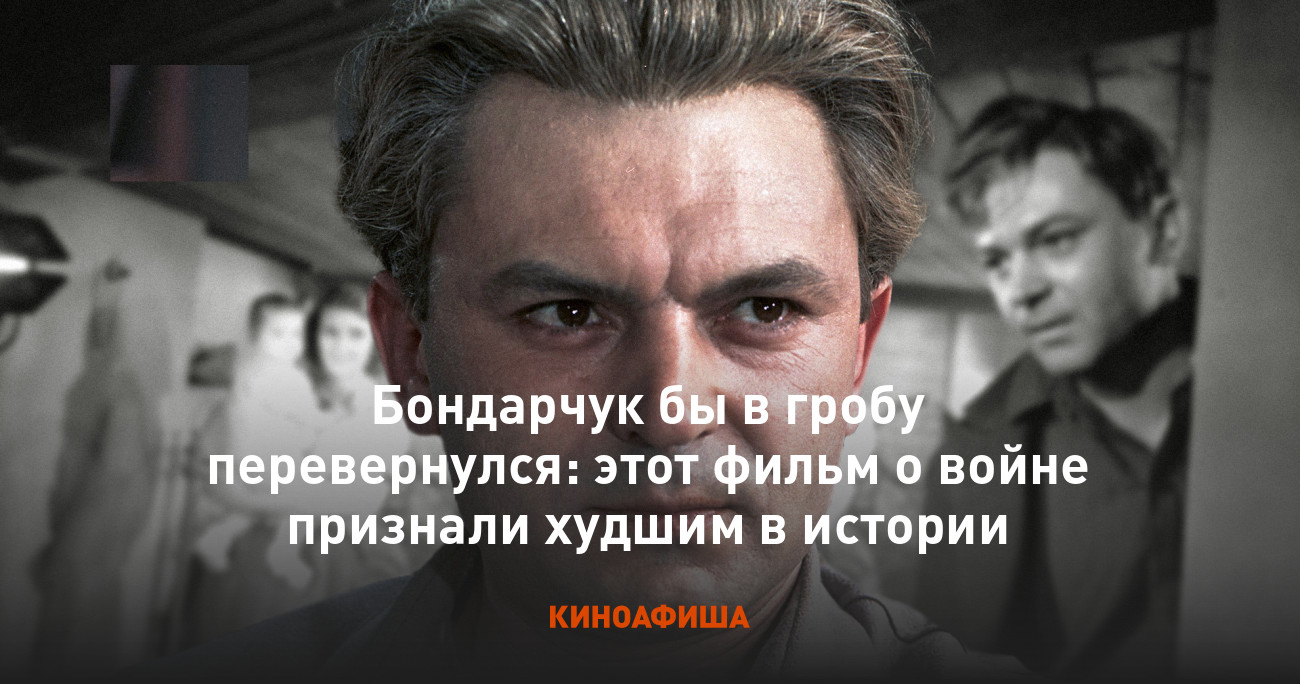 Бондарчук бы в гробу перевернулся: этот фильм о войне признали худшим в истории

КИНОАФИША